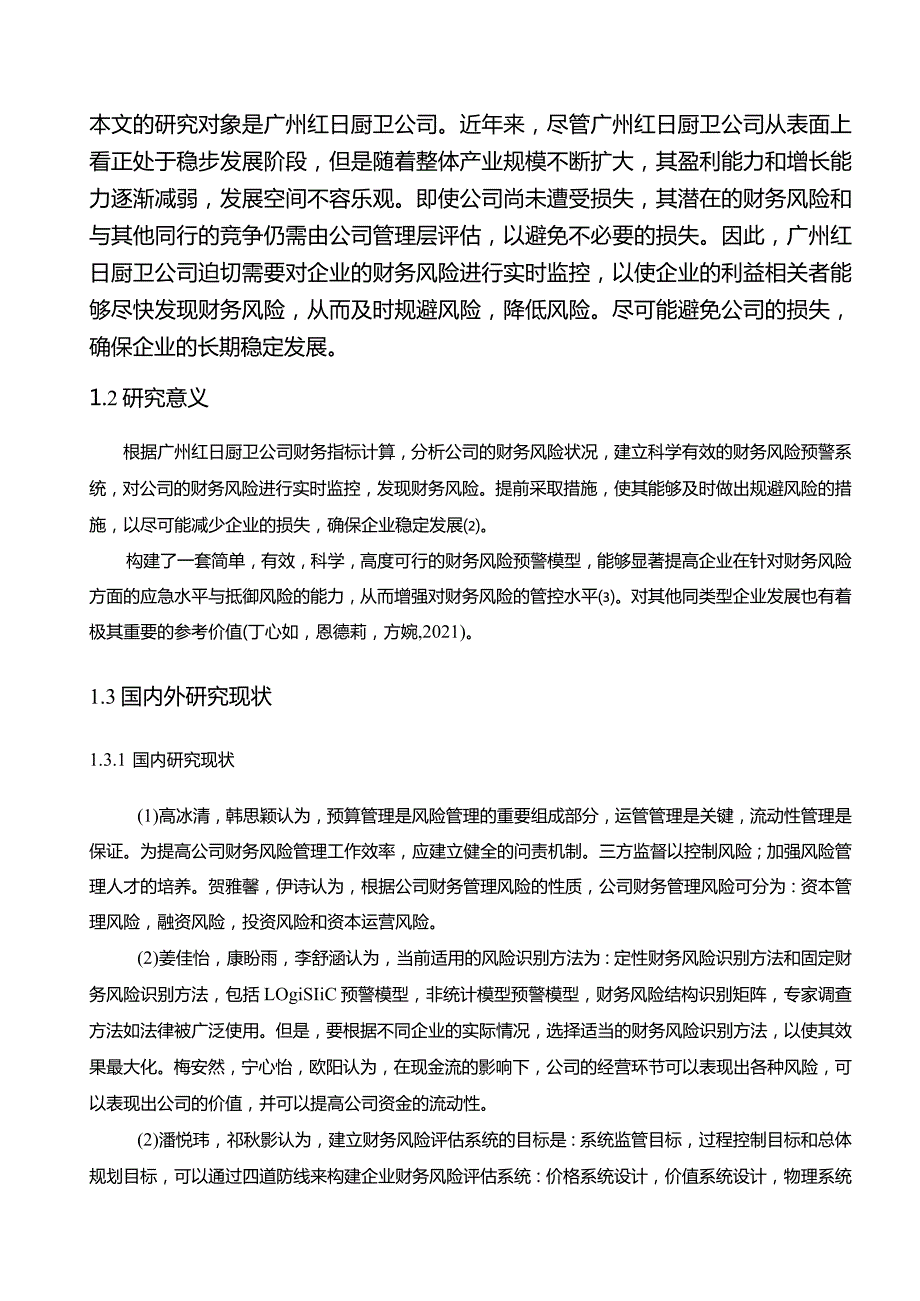 本文的研究对象是广州红日厨卫公司。近年来，尽管广州红日厨卫公司从表面上看正处于稳步发展阶段，但是随着整体产业规模不断扩大，其盈利能力和增长能力逐渐减弱，发展空间不容乐观。即使公司尚未遭受损失，其潜在的财务风险和与其他同行的竞争仍需由公司管理层评估，以避免不必要的损失。因此，广州红日厨卫公司迫切需要对企业的财务风险进行实时监控，以使企业的利益相关者能够尽快发现财务风险，从而及时规避风险，降低风险。尽可能避免公司的损失，确保企业的长期稳定发展。

1.2 研究意义

根据广州红日厨卫公司财务指标计算，分析公司的财务风险状况，建立科学有效的财务风险预警系统，对公司的财务风险进行实时监控，发现财务风险。提前采取措施，使其能够及时做出规避风险的措施，以尽可能减少企业的损失，确保企业稳定发展(2)。

构建了一套简单，有效，科学，高度可行的财务风险预警模型，能够显著提高企业在针对财务风险方面的应急水平与抵御风险的能力，从而增强对财务风险的管控水平(3)。对其他同类型企业发展也有着极其重要的参考价值(丁心如，恩德莉，方婉,2021)。

1.3 国内外研究现状

1.3.1 国内研究现状

(1)高冰清，韩思颖认为，预算管理是风险管理的重要组成部分，运管管理是关键，流动性管理是保证。为提高公司财务风险管理工作效率，应建立健全的问责机制。三方监督以控制风险；加强风险管理人才的培养。贺雅馨，伊诗认为，根据公司财务管理风险的性质，公司财务管理风险可分为：资本管理风险，融资风险，投资风险和资本运营风险。

(2)姜佳怡，康盼雨，李舒涵认为，当前适用的风险识别方法为：定性财务风险识别方法和固定财务风险识别方法，包括 LOgiSIiC 预警模型，非统计模型预警模型，财务风险结构识别矩阵，专家调查方法如法律被广泛使用。但是，要根据不同企业的实际情况，选择适当的财务风险识别方法，以使其效果最大化。梅安然，宁心怡，欧阳认为，在现金流的影响下，公司的经营环节可以表现出各种风险，可以表现出公司的价值，并可以提高公司资金的流动性。

(2)潘悦玮，祁秋影认为，建立财务风险评估系统的目标是：系统监管目标，过程控制目标和总体规划目标，可以通过四道防线来构建企业财务风险评估系统：价格系统设计，价值系统设计，物理系统